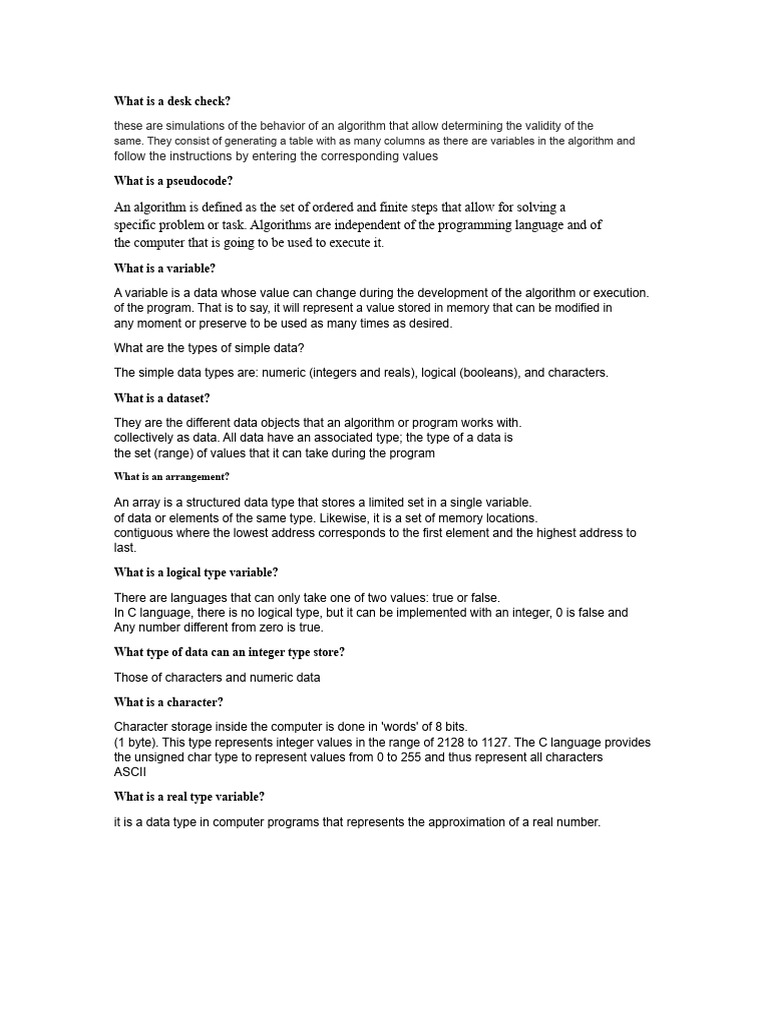 What is a desk check?

these are simulations of the behavior of an algorithm that allow determining the validity of the same. They consist of generating a table with as many columns as there are variables in the algorithm and follow the instructions by entering the corresponding values

What is a pseudocode?

An algorithm is defined as the set of ordered and finite steps that allow for solving a specific problem or task. Algorithms are independent of the programming language and of the computer that is going to be used to execute it.

What is a variable?

A variable is a data whose value can change during the development of the algorithm or execution. of the program. That is to say, it will represent a value stored in memory that can be modified in any moment or preserve to be used as many times as desired.

What are the types of simple data?

The simple data types are: numeric (integers and reals), logical (booleans), and characters.

What is a dataset?

They are the different data objects that an algorithm or program works with. collectively as data. All data have an associated type; the type of a data is the set (range) of values that it can take during the program

What is an arrangement?

An array is a structured data type that stores a limited set in a single variable. of data or elements of the same type. Likewise, it is a set of memory locations. contiguous where the lowest address corresponds to the first element and the highest address to last.

What is a logical type variable?

There are languages that can only take one of two values: true or false.
In C language, there is no logical type, but it can be implemented with an integer, 0 is false and Any number different from zero is true.

What type of data can an integer type store?

Those of characters and numeric data

What is a character?

Character storage inside the computer is done in 'words' of 8 bits. (1 byte). This type represents integer values in the range of 2128 to 1127. The C language provides the unsigned char type to represent values from 0 to 255 and thus represent all characters ASCII

What is a real type variable?

it is a data type in computer programs that represents the approximation of a real number.